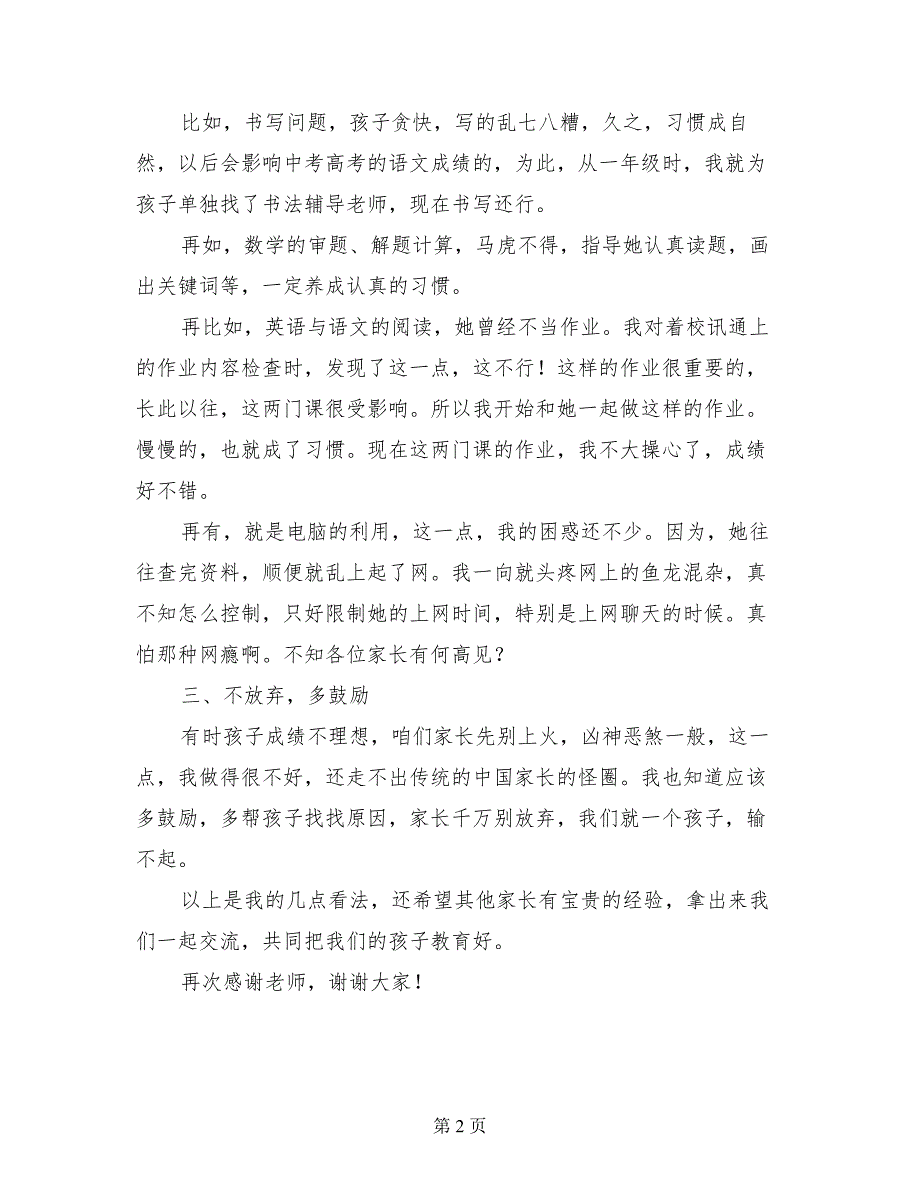 比如，书写问题，孩子贪快，写的乱七八糟，久之，习惯成自然，以后会影响中考高考的语文成绩的，为此，从一年级时，我就为孩子单独找了书法辅导老师，现在书写还行。

再如，数学的审题、解题计算，马虎不得，指导她认真读题，画出关键词等，一定养成认真的习惯。

再比如，英语与语文的阅读，她曾经不当作业。我对着校讯通上的作业内容检查时，发现了这一点，这不行！这样的作业很重要的，长此以往，这两门课很受影响。所以我开始和她一起做这样的作业。慢慢的，也就成了习惯。现在这两门课的作业，我不大操心了，成绩好不错。

再有，就是电脑的利用，这一点，我的困惑还不少。因为，她往往查完资料，顺便就乱上起了网。我一向就头疼网上的鱼龙混杂，真不知怎么控制，只好限制她的上网时间，特别是上网聊天的时候。真怕那种网瘾啊。不知各位家长有何高见？

三、不放弃，多鼓励

有时孩子成绩不理想，咱们家长先别上火，凶神恶煞一般，这一点，我做得很不好，还走不出传统的中国家长的怪圈。我也知道应该多鼓励，多帮孩子找找原因，家长千万别放弃，我们就一个孩子，输不起。

以上是我的几点看法，还希望其他家长有宝贵的经验，拿出来我们一起交流，共同把我们的孩子教育好。

再次感谢老师，谢谢大家！

第 2 页